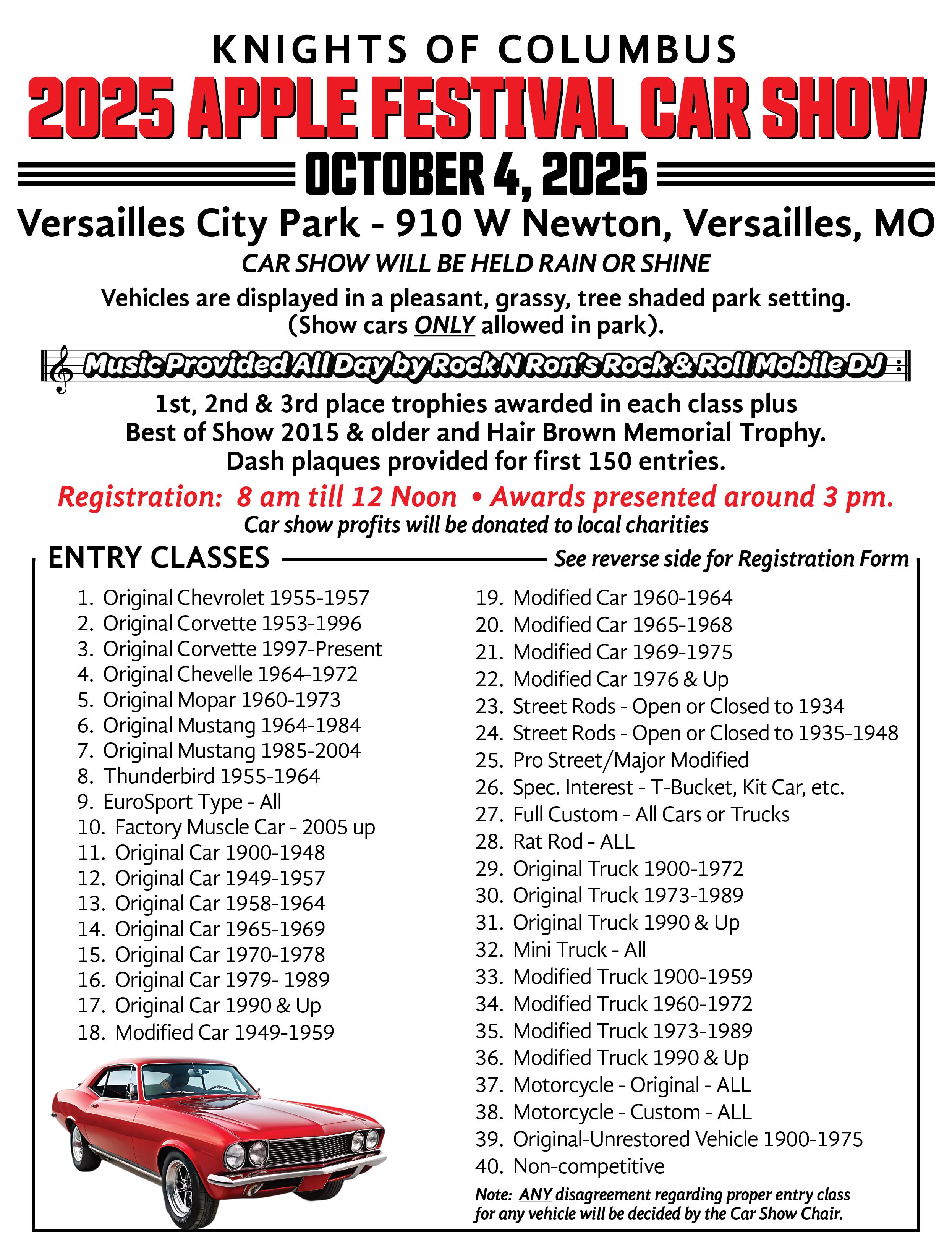 KNIGHTS OF COLUMBUS

2025 APPLE FESTIVAL CAR SHOW

OCTOBER 4, 2025

Versailles City Park - 910 W Newton, Versailles, MO

CAR SHOW WILL BE HELD RAIN OR SHINE

Vehicles are displayed in a pleasant, grassy, tree shaded park setting. (Show cars ONLY allowed in park).

Music Provided All Day by Rock N Ron's Rock & Roll Mobile DJ

1st, 2nd & 3rd place trophies awarded in each class plus Best of Show 2015 & older and Hair Brown Memorial Trophy. Dash plaques provided for first 150 entries.

Registration: 8 am till 12 Noon • Awards presented around 3 pm.

Car show profits will be donated to local charities

ENTRY CLASSES

See reverse side for Registration Form

1. Original Chevrolet 1955-1957
2. Original Corvette 1953-1996
3. Original Corvette 1997-Present
4. Original Chevelle 1964-1972
5. Original Mopar 1960-1973
6. Original Mustang 1964-1984
7. Original Mustang 1985-2004
8. Thunderbird 1955-1964
9. EuroSport Type - All
10. Factory Muscle Car - 2005 up
11. Original Car 1900-1948
12. Original Car 1949-1957
13. Original Car 1958-1964
14. Original Car 1965-1969
15. Original Car 1970-1978
16. Original Car 1979- 1989
17. Original Car 1990 & Up
18. Modified Car 1949-1959
19. Modified Car 1960-1964
20. Modified Car 1965-1968
21. Modified Car 1969-1975
22. Modified Car 1976 & Up
23. Street Rods - Open or Closed to 1934
24. Street Rods - Open or Closed to 1935-1948
25. Pro Street/Major Modified
26. Spec. Interest - T-Bucket, Kit Car, etc.
27. Full Custom - All Cars or Trucks
28. Rat Rod - ALL
29. Original Truck 1900-1972
30. Original Truck 1973-1989
31. Original Truck 1990 & Up
32. Mini Truck - All
33. Modified Truck 1900-1959
34. Modified Truck 1960-1972
35. Modified Truck 1973-1989
36. Modified Truck 1990 & Up
37. Motorcycle - Original - ALL
38. Motorcycle - Custom - ALL
39. Original-Unrestored Vehicle 1900-1975
40. Non-competitive

Note: ANY disagreement regarding proper entry class for any vehicle will be decided by the Car Show Chair.